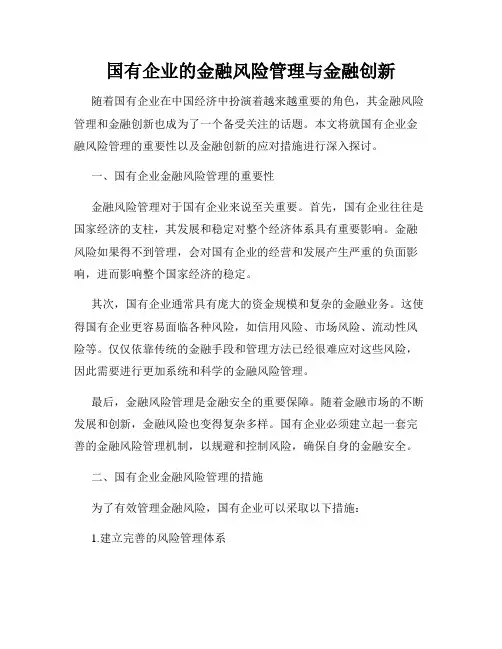 国有企业的金融风险管理与金融创新

随着国有企业在中国经济中扮演着越来越重要的角色，其金融风险管理和金融创新也成为了一个备受关注的话题。本文将就国有企业金融风险管理的重要性以及金融创新的应对措施进行深入探讨。

一、国有企业金融风险管理的重要性

金融风险管理对于国有企业来说至关重要。首先，国有企业往往是国家经济的支柱，其发展和稳定对整个经济体系具有重要影响。金融风险如果得不到管理，会对国有企业的经营和发展产生严重的负面影响，进而影响整个国家经济的稳定。

其次，国有企业通常具有庞大的资金规模和复杂的金融业务。这使得国有企业更容易面临各种风险，如信用风险、市场风险、流动性风险等。仅仅依靠传统的金融手段和管理方法已经很难应对这些风险，因此需要进行更加系统和科学的金融风险管理。

最后，金融风险管理是金融安全的重要保障。随着金融市场的不断发展和创新，金融风险也变得复杂多样。国有企业必须建立起一套完善的金融风险管理机制，以规避和控制风险，确保自身的金融安全。

二、国有企业金融风险管理的措施

为了有效管理金融风险，国有企业可以采取以下措施：

1.建立完善的风险管理体系